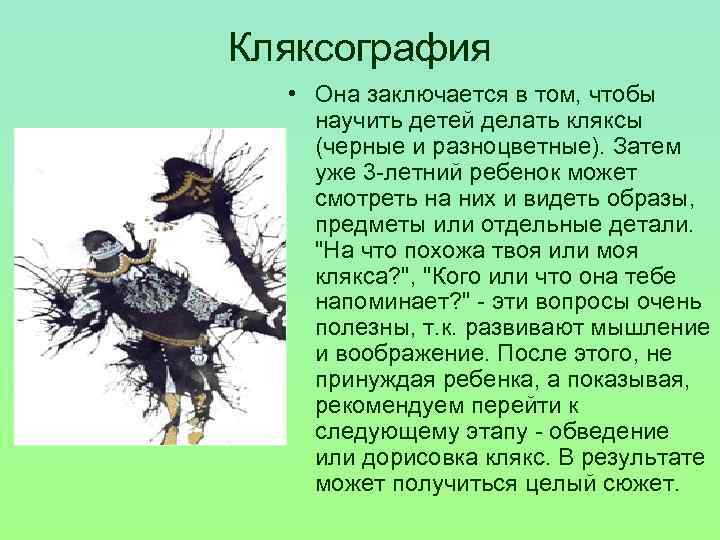 Кляксография

• Она заключается в том, чтобы научить детей делать кляксы (черные и разноцветные). Затем уже 3-летний ребенок может смотреть на них и видеть образы, предметы или отдельные детали. "На что похожа твоя или моя клякса?", "Кого или что она тебе напоминает?" - эти вопросы очень полезны, т.к. развивают мышление и воображение. После этого, не принуждая ребенка, а показывая, рекомендуем перейти к следующему этапу - обведение или дорисовка клякс. В результате может получиться целый сюжет.